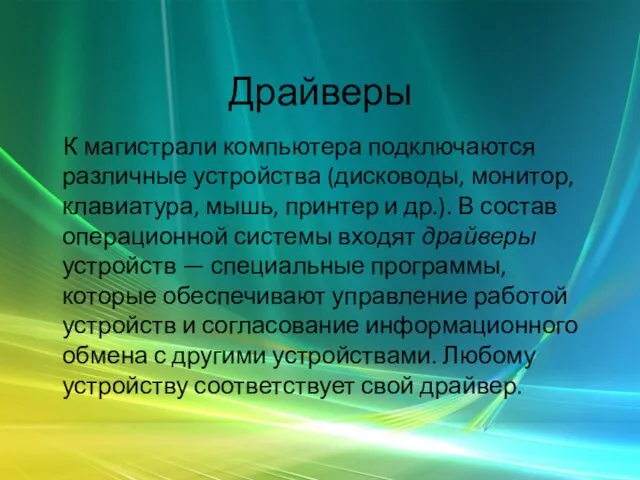 Драйверы

К магистрали компьютера подключаются различные устройства (дисководы, монитор, клавиатура, мышь, принтер и др.). В состав операционной системы входят драйверы устройств — специальные программы, которые обеспечивают управление работой устройств и согласование информационного обмена с другими устройствами. Любому устройству соответствует свой драйвер.